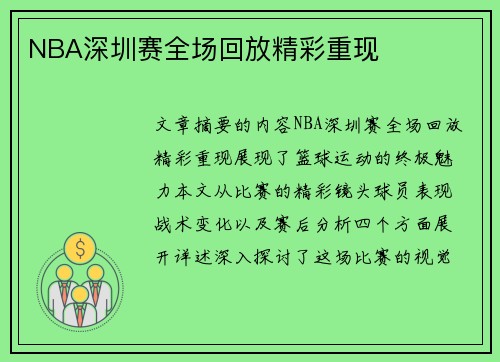 NBA深圳赛全场回放精彩重现

文章摘要的内容NBA深圳赛全场回放精彩重现展现了篮球运动的终极魅力本文从比赛的精彩镜头球员表现战术变化以及赛后分析四个方面展开详述深入探讨了这场比赛的视觉

$